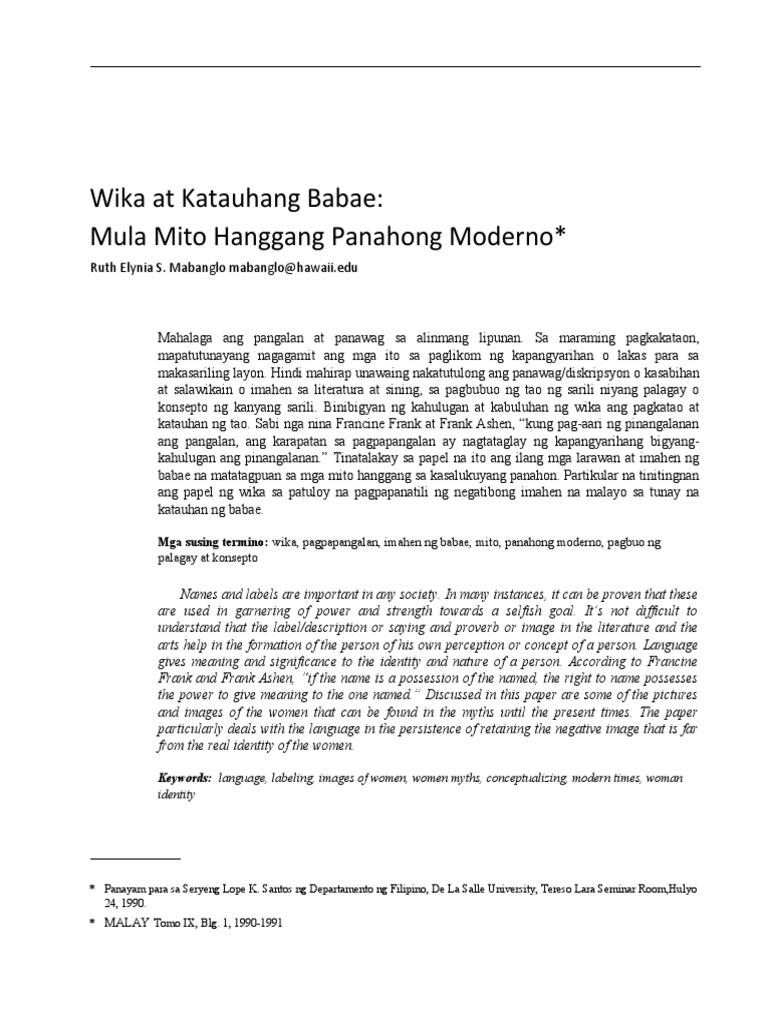 Wika at Katauhang Babae:
Mula Mito Hanggang Panahong Moderno*

Ruth Elynia S. Mabanglo mabanglo@hawaii.edu

Mahalaga ang pangalan at panawag sa alinmang lipunan. Sa maraming pagkakataon, mapatutunayang nagagamit ang mga ito sa paglikom ng kapangyarihan o lakas para sa makasariling layon. Hindi mahirap unawaing nakatutulong ang panawag/diskripsyon o kasabihan at salawikain o imahen sa literatura at sining, sa pagbubuo ng tao ng sarili niyang palagay o konsepto ng kanyang sarili. Binibigyan ng kahulugan at kabuluhan ng wika ang pagkatao at katauhan ng tao. Sabi nga nina Francine Frank at Frank Ashen, "kung pag-aari ng pinangalanan ang pangalan, ang karapatan sa pagpapangalan ay nagtataglay ng kapangyarihang bigyang-kahulugan ang pinangalanan." Tinatalakay sa papel na ito ang ilang mga larawan at imahen ng babae na matatagpuan sa mga mito hanggang sa kasalukuyang panahon. Partikular na tinitingnan ang papel ng wika sa patuloy na pagpapanatili ng negatibong imahen na malayo sa tunay na katauhan ng babae.

Mga susing termino: wika, pagpapangalan, imahen ng babae, mito, panahong moderno, pagbuo ng palagay at konsepto

Names and labels are important in any society. In many instances, it can be proven that these are used in garnering of power and strength towards a selfish goal. It's not difficult to understand that the label/description or saying and proverb or image in the literature and the arts help in the formation of the person of his own perception or concept of a person. Language gives meaning and significance to the identity and nature of a person. According to Francine Frank and Frank Ashen, "if the name is a possession of the named, the right to name possesses the power to give meaning to the one named." Discussed in this paper are some of the pictures and images of the women that can be found in the myths until the present times. The paper particularly deals with the language in the persistence of retaining the negative image that is far from the real identity of the women.

Keywords: language, labeling, images of women, women myths, conceptualizing, modern times, woman identity

* Panayam para sa Seryeng Lope K. Santos ng Departamento ng Filipino, De La Salle University, Tereso Lara Seminar Room,Hulyo 24, 1990.
* MALAY Tomo IX, Blg. 1, 1990-1991